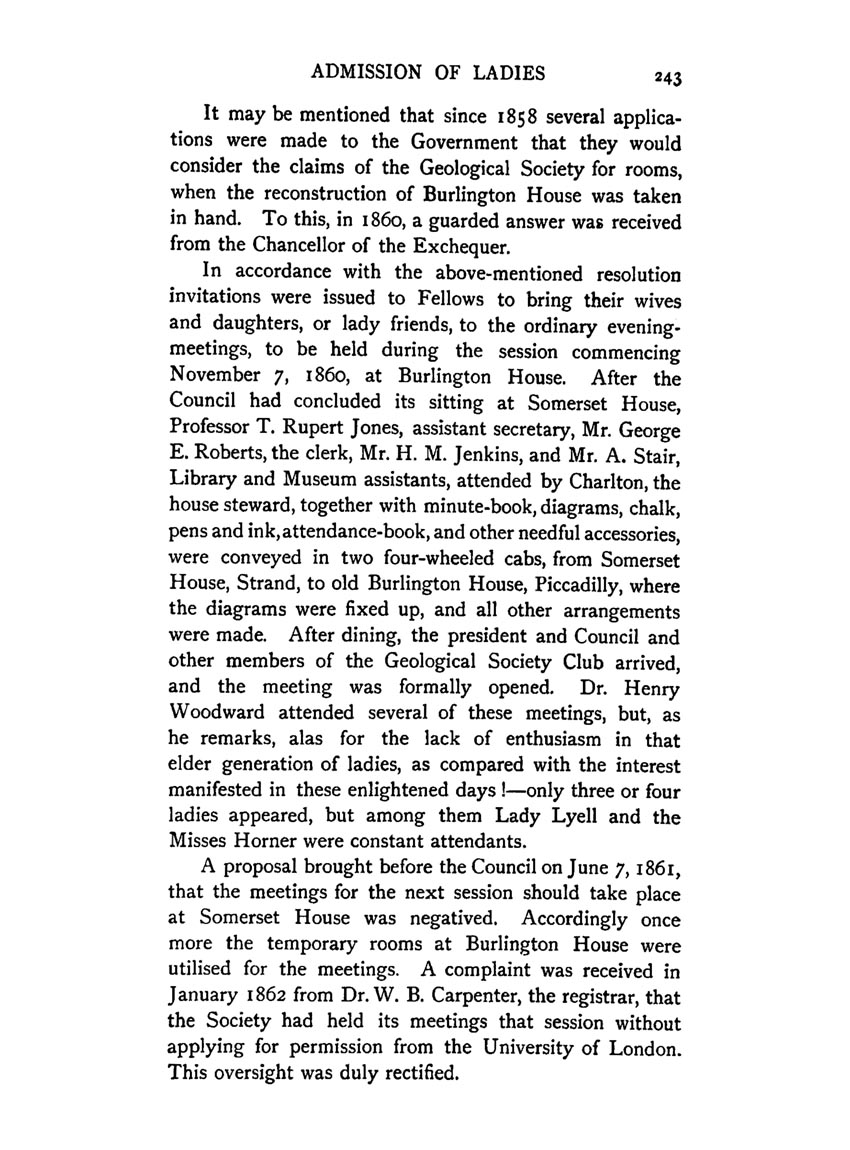 ADMISSION OF LADIES 243

It may be mentioned that since 1858 several applications were made to the Government that they would consider the claims of the Geological Society for rooms, when the reconstruction of Burlington House was taken in hand. To this, in 1860, a guarded answer was received from the Chancellor of the Exchequer.

In accordance with the above-mentioned resolution invitations were issued to Fellows to bring their wives and daughters, or lady friends, to the ordinary evening-meetings, to be held during the session commencing November 7, 1860, at Burlington House. After the Council had concluded its sitting at Somerset House, Professor T. Rupert Jones, assistant secretary, Mr. George E. Roberts, the clerk, Mr. H. M. Jenkins, and Mr. A. Stair, Library and Museum assistants, attended by Charlton, the house steward, together with minute-book, diagrams, chalk, pens and ink, attendance-book, and other needful accessories, were conveyed in two four-wheeled cabs, from Somerset House, Strand, to old Burlington House, Piccadilly, where the diagrams were fixed up, and all other arrangements were made. After dining, the president and Council and other members of the Geological Society Club arrived, and the meeting was formally opened. Dr. Henry Woodward attended several of these meetings, but, as he remarks, alas for the lack of enthusiasm in that elder generation of ladies, as compared with the interest manifested in these enlightened days!—only three or four ladies appeared, but among them Lady Lyell and the Misses Horner were constant attendants.

A proposal brought before the Council on June 7, 1861, that the meetings for the next session should take place at Somerset House was negatived. Accordingly once more the temporary rooms at Burlington House were utilised for the meetings. A complaint was received in January 1862 from Dr. W. B. Carpenter, the registrar, that the Society had held its meetings that session without applying for permission from the University of London. This oversight was duly rectified.